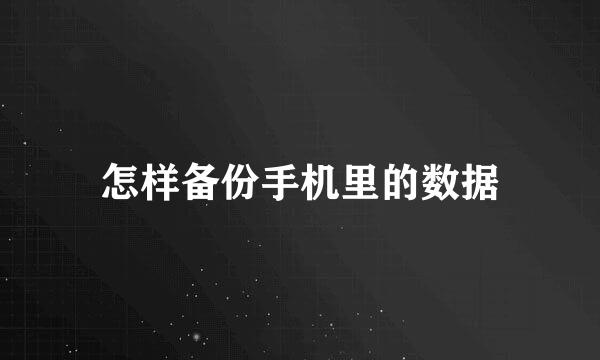 怎样备份手机里的数据